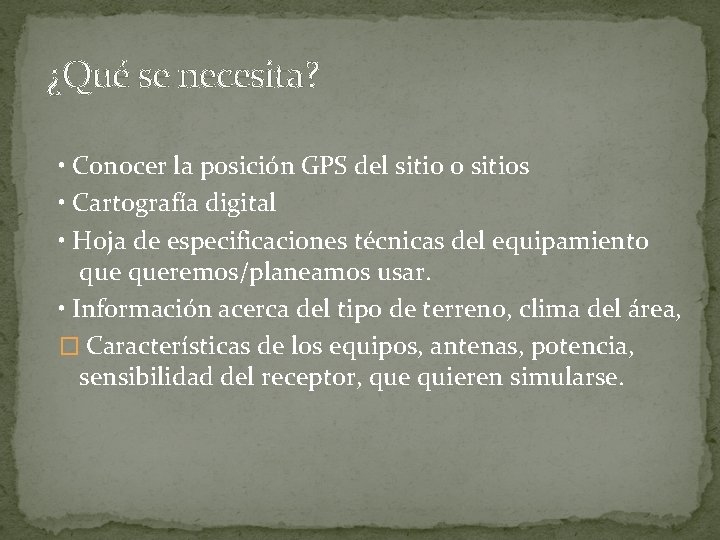 ¿Qué se necesita?

• Conocer la posición GPS del sitio o sitios
• Cartografía digital
• Hoja de especificaciones técnicas del equipamiento que queremos/planeamos usar.
• Información acerca del tipo de terreno, clima del área,
□ Características de los equipos, antenas, potencia, sensibilidad del receptor, que quieren simularse.